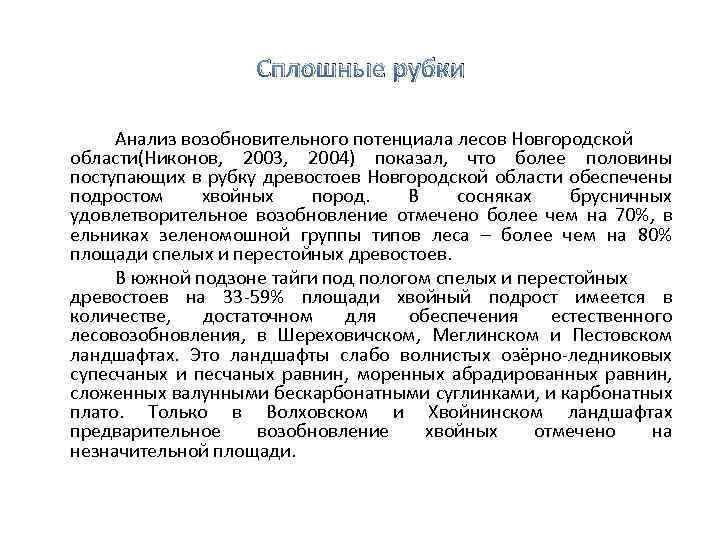 Сплошные рубки

Анализ возобновительного потенциала лесов Новгородской области(Никонов, 2003, 2004) показал, что более половины поступающих в рубку древостоев Новгородской области обеспечены подростом хвойных пород. В сосняках брусничных удовлетворительное возобновление отмечено более чем на 70%, в ельниках зеленомошной группы типов леса – более чем на 80% площади спелых и перестойных древостоев.

В южной подзоне тайги под пологом спелых и перестойных древостоев на 33-59% площади хвойный подрост имеется в количестве, достаточном для обеспечения естественного лесовозобновления, в Шереховичском, Меглинском и Пестовском ландшафтах. Это ландшафты слабо волнистых озёрно-ледниковых супесчаных и песчаных равнин, моренных абрадированных равнин, сложенных валунными бескарбонатными суглинками, и карбонатных плато. Только в Волховском и Хвойнинском ландшафтах предварительное возобновление хвойных отмечено на незначительной площади.